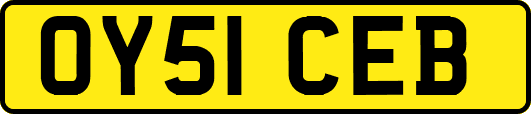 OY51 CEB